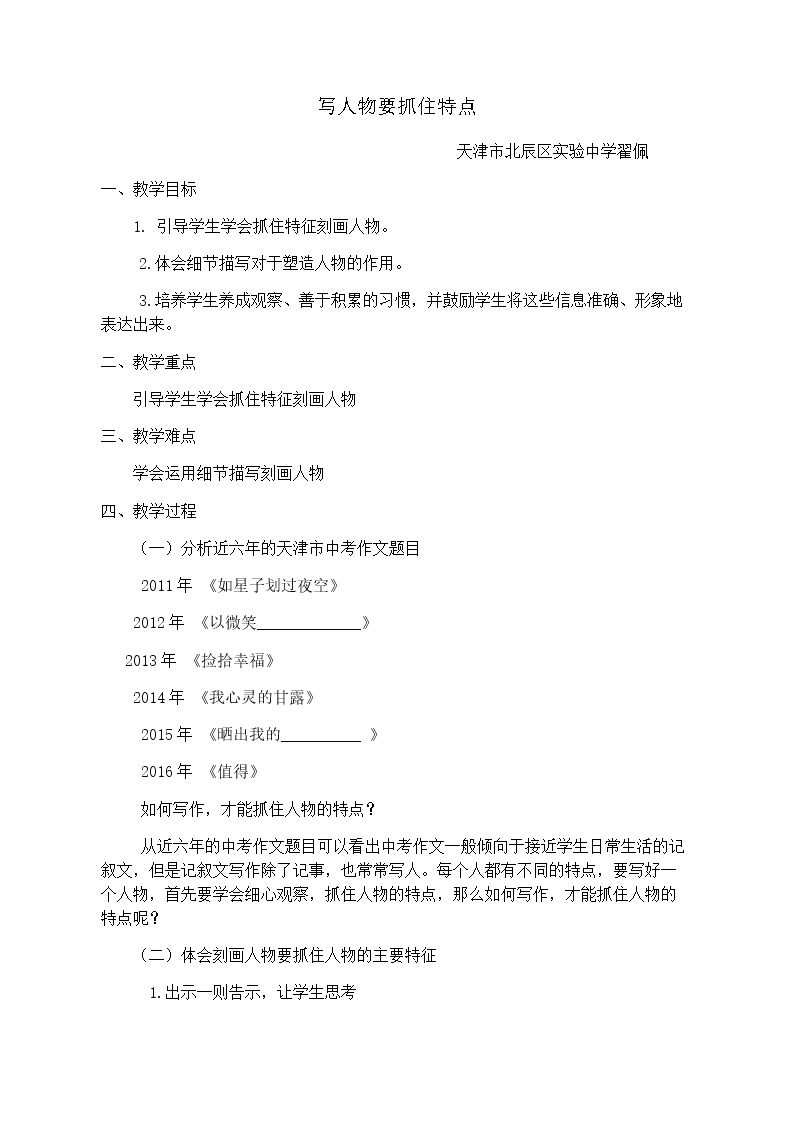 写人物要抓住特点

天津市北辰区实验中学翟佩

一、教学目标

1.引导学生学会抓住特征刻画人物。

2.体会细节描写对于塑造人物的作用。

3.培养学生养成观察、善于积累的习惯，并鼓励学生将这些信息准确、形象地表达出来。

二、教学重点

引导学生学会抓住特征刻画人物

三、教学难点

学会运用细节描写刻画人物

四、教学过程

（一）分析近六年的天津市中考作文题目

2011年 《如星子划过夜空》

2012年 《以微笑____》

2013年 《捡拾幸福》

2014年 《我心灵的甘露》

2015年 《晒出我的____》

2016年 《值得》

如何写作，才能抓住人物的特点？

从近六年的中考作文题目可以看出中考作文一般倾向于接近学生日常生活的记叙文，但是记叙文写作除了记事，也常常写人。每个人都有不同的特点，要写好一个人物，首先要学会细心观察，抓住人物的特点，那么如何写作，才能抓住人物的特点呢？

（二）体会刻画人物要抓住人物的主要特征

1.出示一则告示，让学生思考